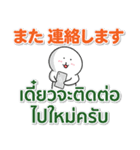 また 連絡します

เดี๋ยวจะติดต่อ
ไปใหม่ครับ